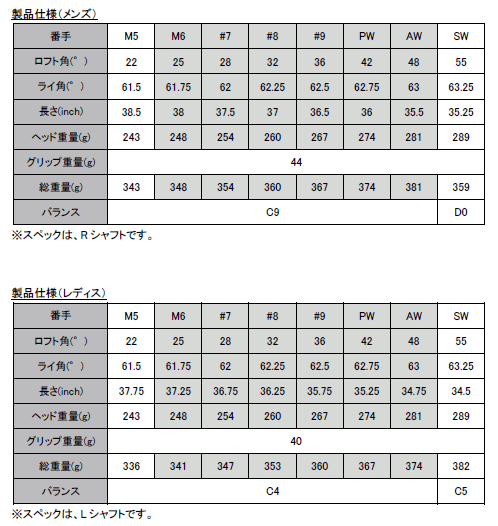 製品仕様(メンズ)

| 番手 | M5 | M6 | #7 | #8 | #9 | PW | AW | SW |
|---|---|---|---|---|---|---|---|---|
| ロフト角(°) | 22 | 25 | 28 | 32 | 36 | 42 | 48 | 55 |
| ライ角(°) | 61.5 | 61.75 | 62 | 62.25 | 62.5 | 62.75 | 63 | 63.25 |
| 長さ(inch) | 38.5 | 38 | 37.5 | 37 | 36.5 | 36 | 35.5 | 35.25 |
| ヘッド重量(g) | 243 | 248 | 254 | 260 | 267 | 274 | 281 | 289 |
| グリップ重量(g) | 44 | | | | | | | |
| 総重量(g) | 343 | 348 | 354 | 360 | 367 | 374 | 381 | 359 |
| バランス | C9 | | | | | | | D0 |

※スペックは、R シャフトです。

製品仕様(レディス)

| 番手 | M5 | M6 | #7 | #8 | #9 | PW | AW | SW |
|---|---|---|---|---|---|---|---|---|
| ロフト角(°) | 22 | 25 | 28 | 32 | 36 | 42 | 48 | 55 |
| ライ角(°) | 61.5 | 61.75 | 62 | 62.25 | 62.5 | 62.75 | 63 | 63.25 |
| 長さ(inch) | 37.75 | 37.25 | 36.75 | 36.25 | 35.75 | 35.25 | 34.75 | 34.5 |
| ヘッド重量(g) | 243 | 248 | 254 | 260 | 267 | 274 | 281 | 289 |
| グリップ重量(g) | 40 | | | | | | | |
| 総重量(g) | 336 | 341 | 347 | 353 | 360 | 367 | 374 | 382 |
| バランス | C4 | | | | | | | C5 |

※スペックは、L シャフトです。